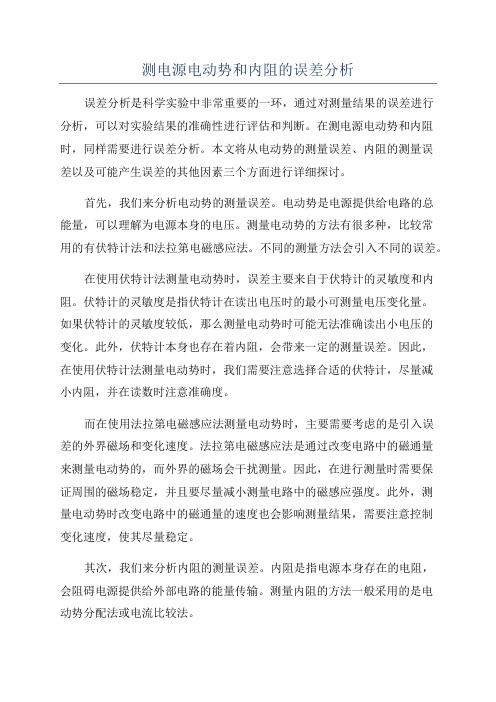 测电源电动势和内阻的误差分析

误差分析是科学实验中非常重要的一环，通过对测量结果的误差进行分析，可以对实验结果的准确性进行评估和判断。在测电源电动势和内阻时，同样需要进行误差分析。本文将从电动势的测量误差、内阻的测量误差以及可能产生误差的其他因素三个方面进行详细探讨。

首先，我们来分析电动势的测量误差。电动势是电源提供给电路的总能量，可以理解为电源本身的电压。测量电动势的方法有很多种，比较常用的有伏特计法和法拉第电磁感应法。不同的测量方法会引入不同的误差。

在使用伏特计法测量电动势时，误差主要来自于伏特计的灵敏度和内阻。伏特计的灵敏度是指伏特计在读出电压时的最小可测量电压变化量。如果伏特计的灵敏度较低，那么测量电动势时可能无法准确读出小电压的变化。此外，伏特计本身也存在着内阻，会带来一定的测量误差。因此，在使用伏特计法测量电动势时，我们需要注意选择合适的伏特计，尽量减小内阻，并在读数时注意准确度。

而在使用法拉第电磁感应法测量电动势时，主要需要考虑的是引入误差的外界磁场和变化速度。法拉第电磁感应法是通过改变电路中的磁通量来测量电动势的，而外界的磁场会干扰测量。因此，在进行测量时需要保证周围的磁场稳定，并且要尽量减小测量电路中的磁感应强度。此外，测量电动势时改变电路中的磁通量的速度也会影响测量结果，需要注意控制变化速度，使其尽量稳定。

其次，我们来分析内阻的测量误差。内阻是指电源本身存在的电阻，会阻碍电源提供给外部电路的能量传输。测量内阻的方法一般采用的是电动势分配法或电流比较法。